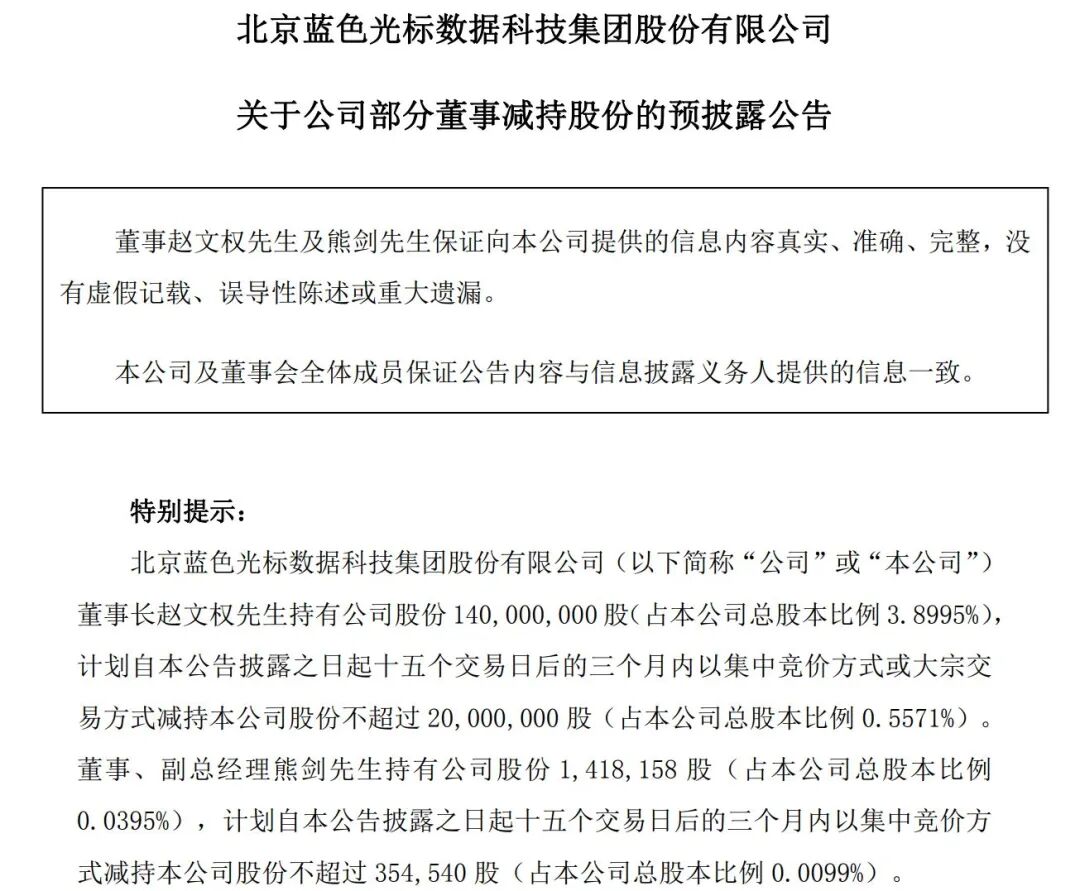 北京蓝色光标数据科技集团股份有限公司

关于公司部分董事减持股份的预披露公告

董事赵文权先生及熊剑先生保证向本公司提供的信息内容真实、准确、完整，没有虚假记载、误导性陈述或重大遗漏。

本公司及董事会全体成员保证公告内容与信息披露义务人提供的信息一致。

特别提示：

北京蓝色光标数据科技集团股份有限公司（以下简称“公司”或“本公司”）董事长赵文权先生持有公司股份 140，000，000 股（占本公司总股本比例 3.8995%），计划自本公告披露之日起十五个交易日后的三个月内以集中竞价方式或大宗交易方式减持本公司股份不超过 20，000，000 股（占本公司总股本比例 0.5571%）。董事、副总经理熊剑先生持有公司股份 1，418，158 股（占本公司总股本比例 0.0395%），计划自本公告披露之日起十五个交易日后的三个月内以集中竞价方式减持本公司股份不超过 354，540 股（占本公司总股本比例 0.0099%）。